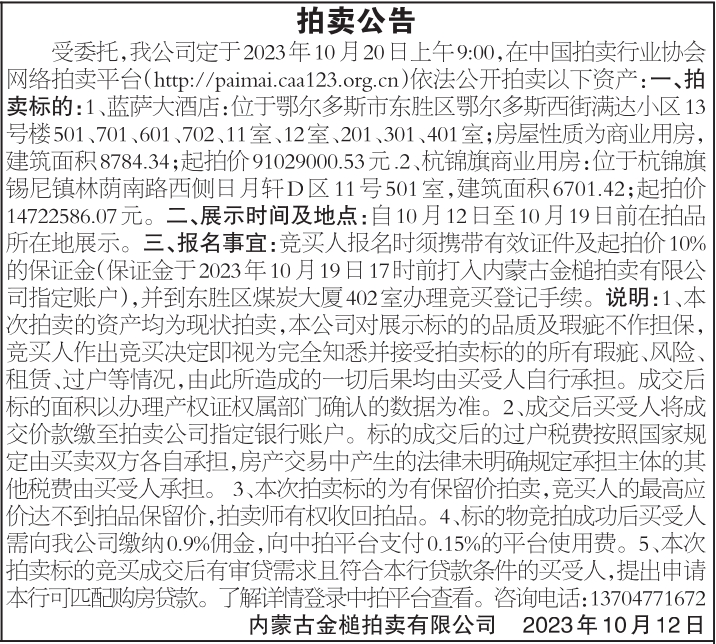 拍卖公告

受委托，我公司定于2023年10月20日上午9:00，在中国拍卖行业协会网络拍卖平台(http://paimai.caa123.org.cn)依法公开拍卖以下资产：一、拍卖标的：1、蓝萨大酒店：位于鄂尔多斯市东胜区鄂尔多斯西街满达小区13号楼501、701、601、702、11室、12室、201、301、401室；房屋性质为商业用房，建筑面积8784.34；起拍价91029000.53元.2、杭锦旗商业用房：位于杭锦旗锡尼镇林荫南路西侧日月轩D区11号501室，建筑面积6701.42；起拍价14722586.07元。二、展示时间及地点：自10月12日至10月19日前在拍品所在地展示。三、报名事宜：竞买人报名时须携带有效证件及起拍价10%的保证金(保证金于2023年10月19日17时前打入内蒙古金槌拍卖有限公司指定账户)，并到东胜区煤炭大厦402室办理竞买登记手续。说明：1、本次拍卖的资产均为现状拍卖，本公司对展示标的的品质及瑕疵不作担保，竞买人作出竞买决定即视为完全知悉并接受拍卖标的的所有瑕疵、风险、租赁、过户等情况，由此所造成的一切后果均由买受人自行承担。成交后标的面积以办理产权证权属部门确认的数据为准。2、成交后买受人将成交价款缴至拍卖公司指定银行账户。标的成交后的过户税费按照国家规定由买卖双方各自承担，房产交易中产生的法律未明确规定承担主体的其他税费由买受人承担。 3、本次拍卖标的为有保留价拍卖，竞买人的最高应价达不到拍品保留价，拍卖师有权收回拍品。4、标的物竞拍成功后买受人需向我公司缴纳0.9%佣金，向中拍平台支付0.15%的平台使用费。5、本次拍卖标的竞买成交后有审贷需求且符合本行贷款条件的买受人，提出申请本行可匹配购房贷款。了解详情登录中拍平台查看。咨询电话：13704771672

内蒙古金槌拍卖有限公司　2023年10月12日